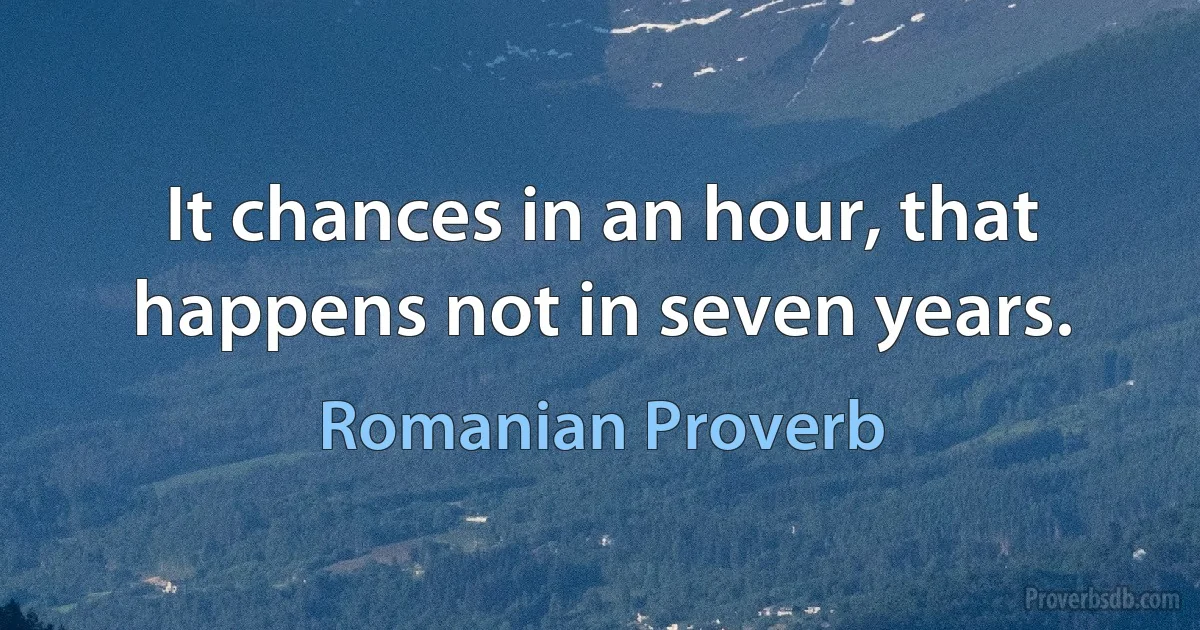 It chances in an hour, that happens not in seven years.

Romanian Proverb

Proverbsdb.com